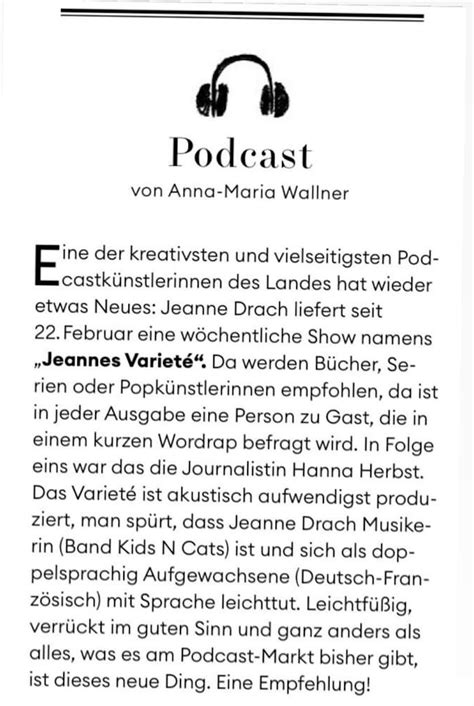 Podcast
von Anna-Maria Wallner

Eine der kreativsten und vielseitigsten Podcastkünstlerinnen des Landes hat wieder etwas Neues: Jeanne Drach liefert seit 22. Februar eine wöchentliche Show namens „Jeannes Varieté“. Da werden Bücher, Serien oder Popkünstlerinnen empfohlen, da ist in jeder Ausgabe eine Person zu Gast, die in einem kurzen Wordrap befragt wird. In Folge eins war das die Journalistin Hanna Herbst. Das Varieté ist akustisch aufwendigst produziert, man spürt, dass Jeanne Drach Musikerin (Band Kids N Cats) ist und sich als doppelsprachig Aufgewachsene (Deutsch-Französisch) mit Sprache leichttut. Leichtfüßig, verrückt im guten Sinn und ganz anders als alles, was es am Podcast-Markt bisher gibt, ist dieses neue Ding. Eine Empfehlung!